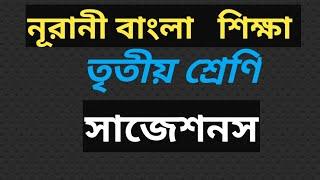 নূরানী বাংলা শিক্ষা

তৃতীয় শ্রেণি

সাজেশনস